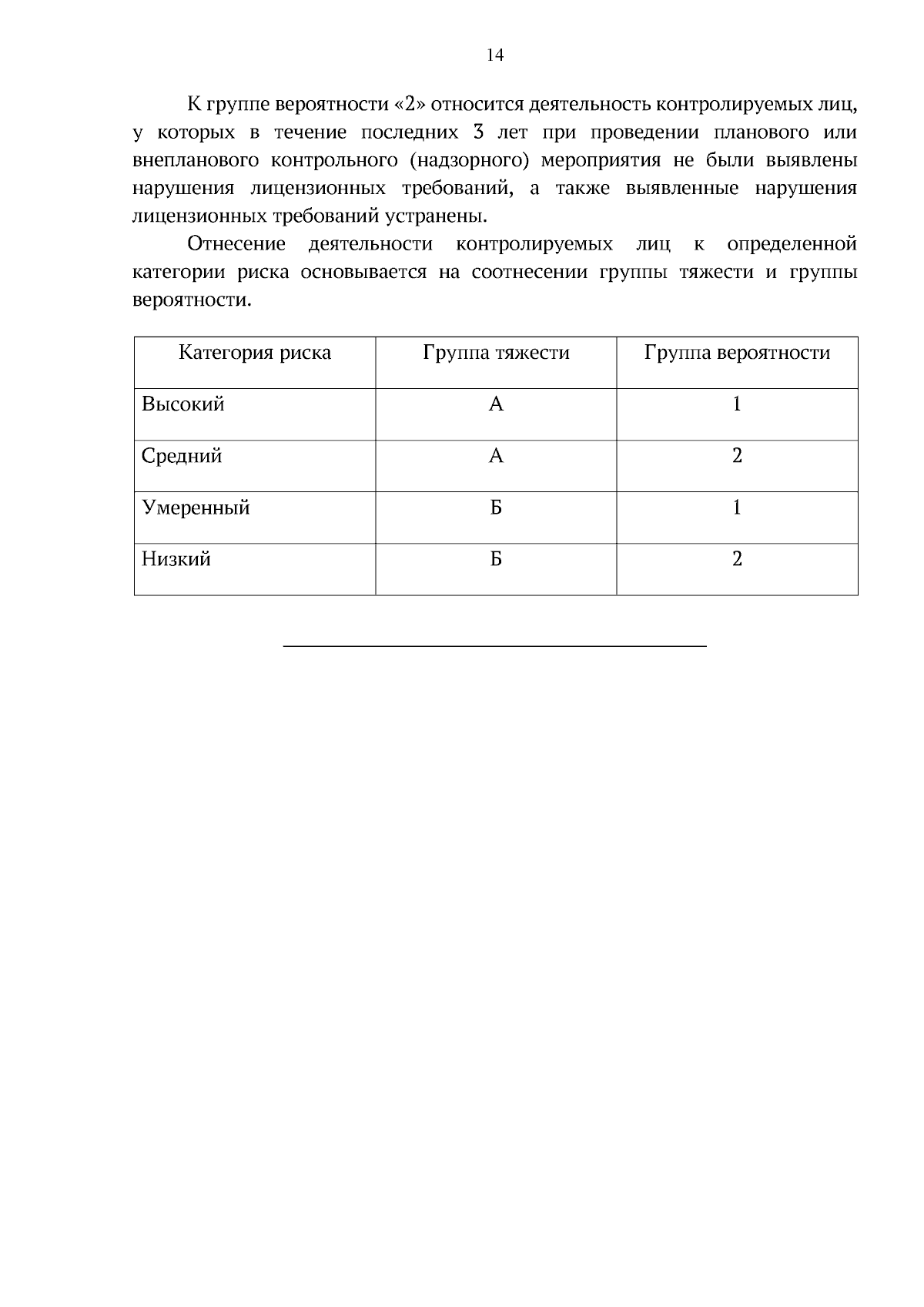 14

К группе вероятности «2» относится деятельность контролируемых лиц, у которых в течение последних 3 лет при проведении планового или внепланового контрольного (надзорного) мероприятия не были выявлены нарушения лицензионных требований, а также выявленные нарушения лицензионных требований устранены.

Отнесение деятельности контролируемых лиц к определенной категории риска основывается на соотнесении группы тяжести и группы вероятности.

| Категория риска | Группа тяжести | Группа вероятности |
|---|---|---|
| Высокий | А | 1 |
| Средний | А | 2 |
| Умеренный | Б | 1 |
| Низкий | Б | 2 |